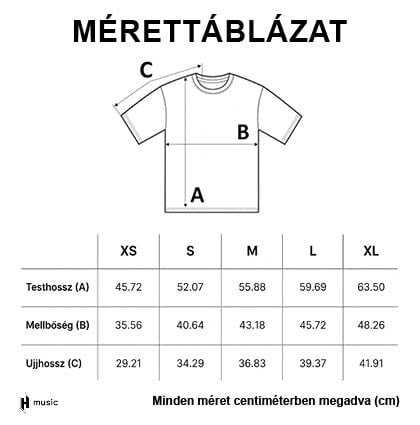 MÉRETTÁBLÁZAT

C

B

A

| | XS | S | M | L | XL |
|---|---|---|---|---|---|
| Testhossz (A) | 45.72 | 52.07 | 55.88 | 59.69 | 63.50 |
| Mellbőség (B) | 35.56 | 40.64 | 43.18 | 45.72 | 48.26 |
| Ujjhossz (C) | 29.21 | 34.29 | 36.83 | 39.37 | 41.91 |

H music

Minden méret centiméterben megadva (cm)